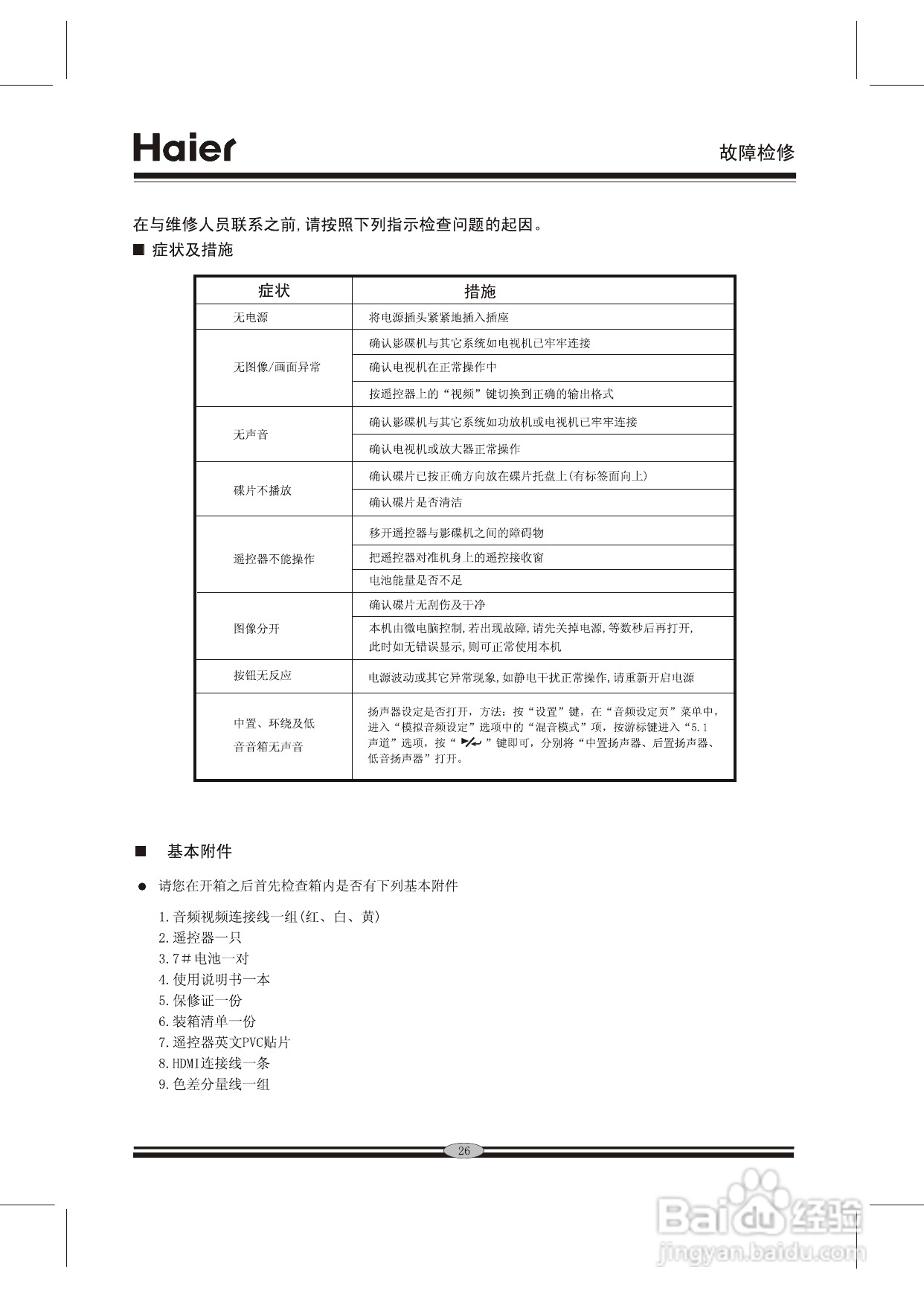 Haier

故障检修

在与维修人员联系之前,请按照下列指示检查问题的起因。

■ 症状及措施

| 症状 | 措施 |
|---|---|
| 无电源 | 将电源插头紧紧地插入插座 |
| 无图像/画面异常 | 确认影碟机与其它系统如电视机已牢牢连接 |
| | 确认电视机在正常操作中 |
| | 按遥控器上的“视频”键切换到正确的输出格式 |
| 无声音 | 确认影碟机与其它系统如功放机或电视机已牢牢连接 |
| | 确认电视机或放大器正常操作 |
| 碟片不播放 | 确认碟片已按正确方向放在碟片托盘上(有标签面向上) |
| | 确认碟片是否清洁 |
| 遥控器不能操作 | 移开遥控器与影碟机之间的障碍物 |
| | 把遥控器对准机身上的遥控接收窗 |
| | 电池能量是否不足 |
| 图像分开 | 确认碟片无刮伤及干净 |
| | 本机由微电脑控制,若出现故障,请先关掉电源,等数秒后再打开,此时如无错误显示,则可正常使用本机 |
| 按钮无反应 | 电源波动或其它异常现象,如静电干扰正常操作,请重新开启电源 |
| 中置、环绕及低音音箱无声音 | 扬声器设定是否打开,方法:按“设置”键,在“音频设定页”菜单中,进入“模拟音频设定”选项中的“混音模式”项,按游标键进入“5.1声道”选项,按“ ”键即可,分别将“中置扬声器、后置扬声器、低音扬声器”打开。 |

■ 基本附件

● 请您在开箱之后首先检查箱内是否有下列基本附件

1.音频视频连接线一组(红、白、黄)
2.遥控器一只
3.7#电池一对
4.使用说明书一本
5.保修证一份
6.装箱清单一份
7.遥控器英文PVC贴片
8.HDMI连接线一条
9.色差分量线一组

26

Baidu经验
jingyan.baidu.com